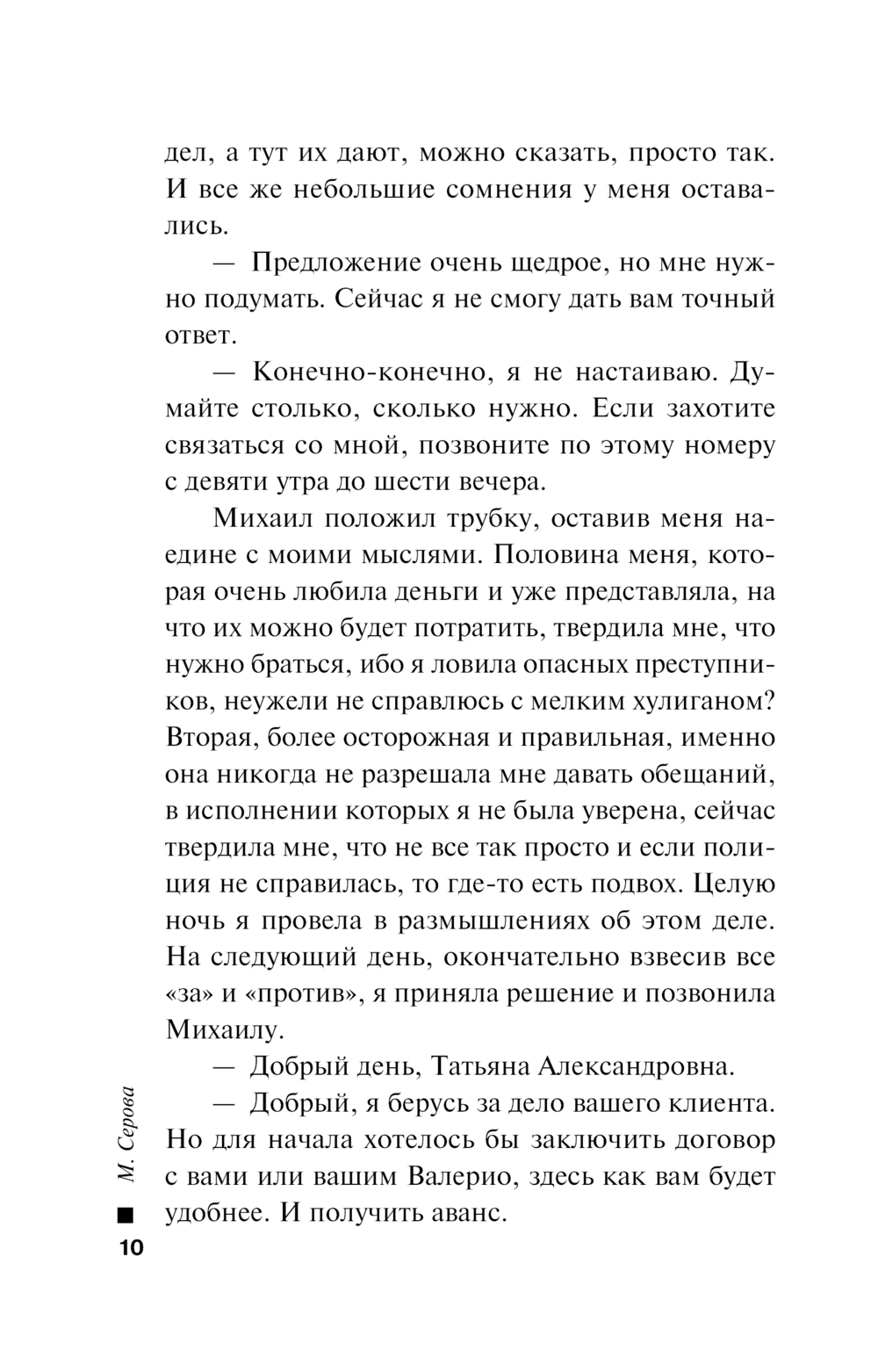 дел, а тут их дают, можно сказать, просто так. И все же небольшие сомнения у меня оставались.

— Предложение очень щедрое, но мне нужно подумать. Сейчас я не смогу дать вам точный ответ.

— Конечно-конечно, я не настаиваю. Думайте столько, сколько нужно. Если захотите связаться со мной, позвоните по этому номеру с девяти утра до шести вечера.

Михаил положил трубку, оставив меня наедине с моими мыслями. Половина меня, которая очень любила деньги и уже представляла, на что их можно будет потратить, твердила мне, что нужно браться, ибо я ловила опасных преступников, неужели не справлюсь с мелким хулиганом? Вторая, более осторожная и правильная, именно она никогда не разрешала мне давать обещаний, в исполнении которых я не была уверена, сейчас твердила мне, что не все так просто и если полиция не справилась, то где-то есть подвох. Целую ночь я провела в размышлениях об этом деле. На следующий день, окончательно взвесив все «за» и «против», я приняла решение и позвонила Михаилу.

— Добрый день, Татьяна Александровна.

— Добрый, я берусь за дело вашего клиента. Но для начала хотелось бы заключить договор с вами или вашим Валерио, здесь как вам будет удобнее. И получить аванс.

М. Серова

10